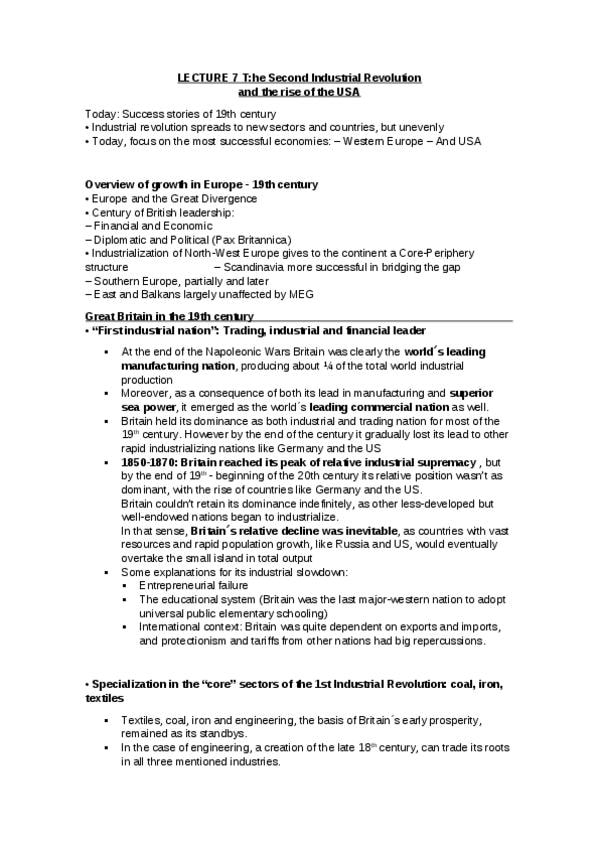 LECTURE 7 T:he Second Industrial Revolution and the rise of the USA

Today: Success stories of 19th century
• Industrial revolution spreads to new sectors and countries, but unevenly
• Today, focus on the most successful economies: – Western Europe – And USA

Overview of growth in Europe - 19th century
• Europe and the Great Divergence
• Century of British leadership:
– Financial and Economic
– Diplomatic and Political (Pax Britannica)
• Industrialization of North-West Europe gives to the continent a Core-Periphery structure – Scandinavia more successful in bridging the gap
– Southern Europe, partially and later
– East and Balkans largely unaffected by MEG

Great Britain in the 19th century
• "First industrial nation": Trading, industrial and financial leader

▪ At the end of the Napoleonic Wars Britain was clearly the world´s leading manufacturing nation, producing about ¼ of the total world industrial production
▪ Moreover, as a consequence of both its lead in manufacturing and superior sea power, it emerged as the world´s leading commercial nation as well.
▪ Britain held its dominance as both industrial and trading nation for most of the 19th century. However by the end of the century it gradually lost its lead to other rapid industrializing nations like Germany and the US
▪ 1850-1870: Britain reached its peak of relative industrial supremacy , but by the end of 19th - beginning of the 20th century its relative position wasn't as dominant, with the rise of countries like Germany and the US.
Britain couldn't retain its dominance indefinitely, as other less-developed but well-endowed nations began to industrialize.
In that sense, Britain´s relative decline was inevitable, as countries with vast resources and rapid population growth, like Russia and US, would eventually overtake the small island in total output
▪ Some explanations for its industrial slowdown:
▪ Entrepreneurial failure
▪ The educational system (Britain was the last major-western nation to adopt universal public elementary schooling)
▪ International context: Britain was quite dependent on exports and imports, and protectionism and tariffs from other nations had big repercussions.

• Specialization in the "core" sectors of the 1st Industrial Revolution: coal, iron, textiles

▪ Textiles, coal, iron and engineering, the basis of Britain´s early prosperity, remained as its standbys.
▪ In the case of engineering, a creation of the late 18th century, can trade its roots in all three mentioned industries.